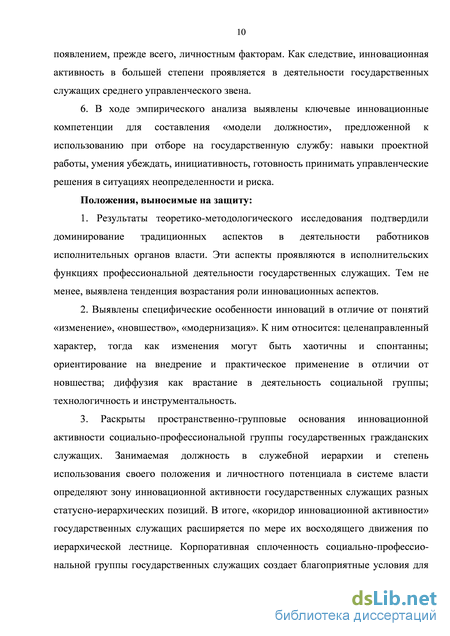 10

появлением, прежде всего, личностным факторам. Как следствие, инновационная активность в большей степени проявляется в деятельности государственных служащих среднего управленческого звена.

6. В ходе эмпирического анализа выявлены ключевые инновационные компетенции для составления «модели должности», предложенной к использованию при отборе на государственную службу: навыки проектной работы, умения убеждать, инициативность, готовность принимать управленческие решения в ситуациях неопределенности и риска.

Положения, выносимые на защиту:

1. Результаты теоретико-методологического исследования подтвердили доминирование традиционных аспектов в деятельности работников исполнительных органов власти. Эти аспекты проявляются в исполнительских функциях профессиональной деятельности государственных служащих. Тем не менее, выявлена тенденция возрастания роли инновационных аспектов.

2. Выявлены специфические особенности инноваций в отличие от понятий «изменение», «новшество», «модернизация». К ним относится: целенаправленный характер, тогда как изменения могут быть хаотичны и спонтанны; ориентирование на внедрение и практическое применение в отличии от новшества; диффузия как врастание в деятельность социальной группы; технологичность и инструментальность.

3. Раскрыты пространственно-групповые основания инновационной активности социально-профессиональной группы государственных гражданских служащих. Занимаемая должность в служебной иерархии и степень использования своего положения и личностного потенциала в системе власти определяют зону инновационной активности государственных служащих разных статусно-иерархических позиций. В итоге, «коридор инновационной активности» государственных служащих расширяется по мере их восходящего движения по иерархической лестнице. Корпоративная сплоченность социально-профессиональной группы государственных служащих создает благоприятные условия для

dsLib.net
библиотека диссертаций